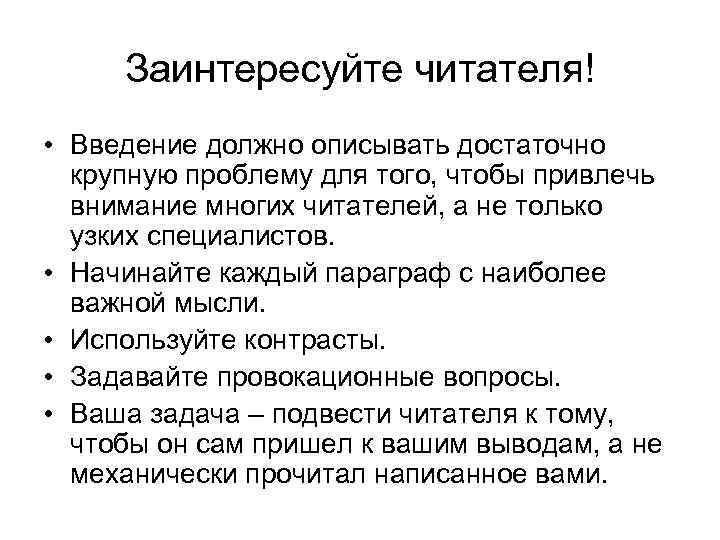 Заинтересуйте читателя!

• Введение должно описывать достаточно крупную проблему для того, чтобы привлечь внимание многих читателей, а не только узких специалистов.
• Начинайте каждый параграф с наиболее важной мысли.
• Используйте контрасты.
• Задавайте провокационные вопросы.
• Ваша задача – подвести читателя к тому, чтобы он сам пришел к вашим выводам, а не механически прочитал написанное вами.